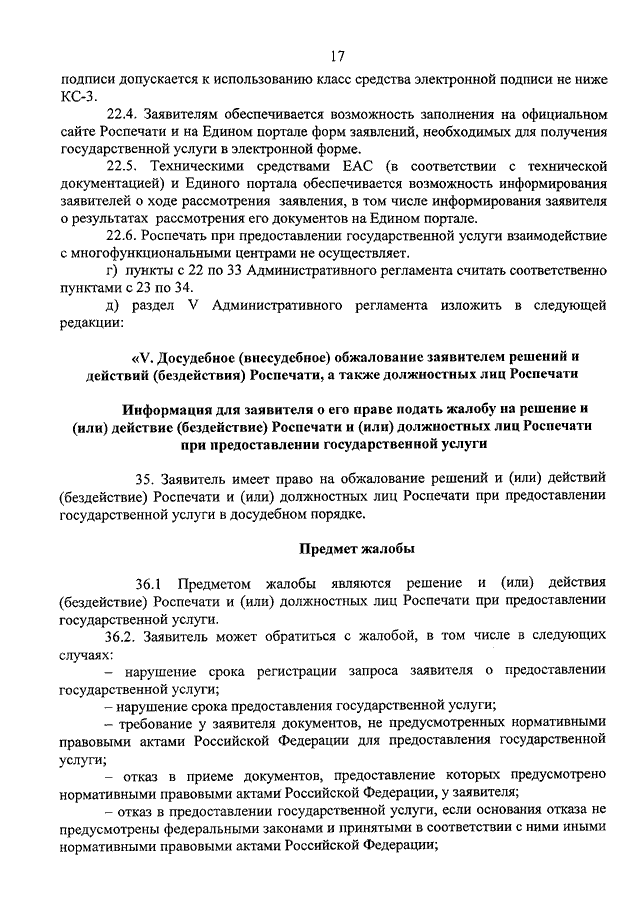 17

подписи допускается к использованию класс средства электронной подписи не ниже КС-3.

22.4. Заявителям обеспечивается возможность заполнения на официальном сайте Роспечати и на Едином портале форм заявлений, необходимых для получения государственной услуги в электронной форме.

22.5. Техническими средствами ЕАС (в соответствии с технической документацией) и Единого портала обеспечивается возможность информирования заявителей о ходе рассмотрения заявления, в том числе информирования заявителя о результатах рассмотрения его документов на Едином портале.

22.6. Роспечать при предоставлении государственной услуги взаимодействие с многофункциональными центрами не осуществляет.

г) пункты с 22 по 33 Административного регламента считать соответственно пунктами с 23 по 34.

д) раздел V Административного регламента изложить в следующей редакции:

«V. Досудебное (внесудебное) обжалование заявителем решений и действий (бездействия) Роспечати, а также должностных лиц Роспечати

Информация для заявителя о его праве подать жалобу на решение и (или) действие (бездействие) Роспечати и (или) должностных лиц Роспечати при предоставлении государственной услуги

35. Заявитель имеет право на обжалование решений и (или) действий (бездействие) Роспечати и (или) должностных лиц Роспечати при предоставлении государственной услуги в досудебном порядке.

Предмет жалобы

36.1 Предметом жалобы являются решение и (или) действия (бездействие) Роспечати и (или) должностных лиц Роспечати при предоставлении государственной услуги.

36.2. Заявитель может обратиться с жалобой, в том числе в следующих случаях:

– нарушение срока регистрации запроса заявителя о предоставлении государственной услуги;

– нарушение срока предоставления государственной услуги;

– требование у заявителя документов, не предусмотренных нормативными правовыми актами Российской Федерации для предоставления государственной услуги;

– отказ в приеме документов, предоставление которых предусмотрено нормативными правовыми актами Российской Федерации, у заявителя;

– отказ в предоставлении государственной услуги, если основания отказа не предусмотрены федеральными законами и принятыми в соответствии с ними иными нормативными правовыми актами Российской Федерации;